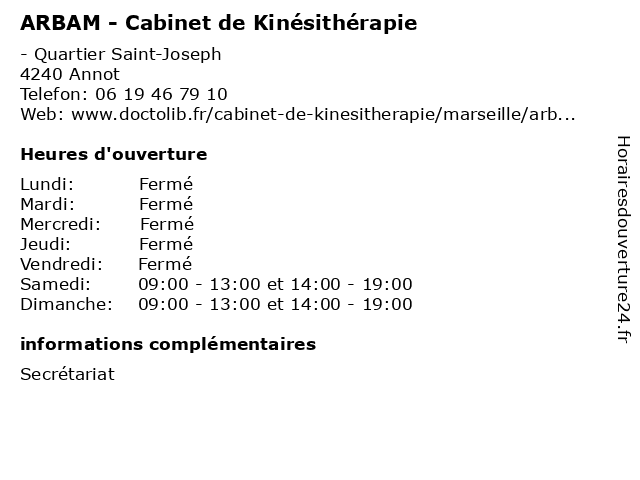 ARBAM - Cabinet de Kinésithérapie

- Quartier Saint-Joseph
4240 Annot
Telefon: 06 19 46 79 10
Web: www.doctolib.fr/cabinet-de-kinesitherapie/marseille/arb...

Heures d'ouverture

Lundi: Fermé
Mardi: Fermé
Mercredi: Fermé
Jeudi: Fermé
Vendredi: Fermé
Samedi: 09:00 - 13:00 et 14:00 - 19:00
Dimanche: 09:00 - 13:00 et 14:00 - 19:00

informations complémentaires

Secrétariat

Horairesdouverture24.fr